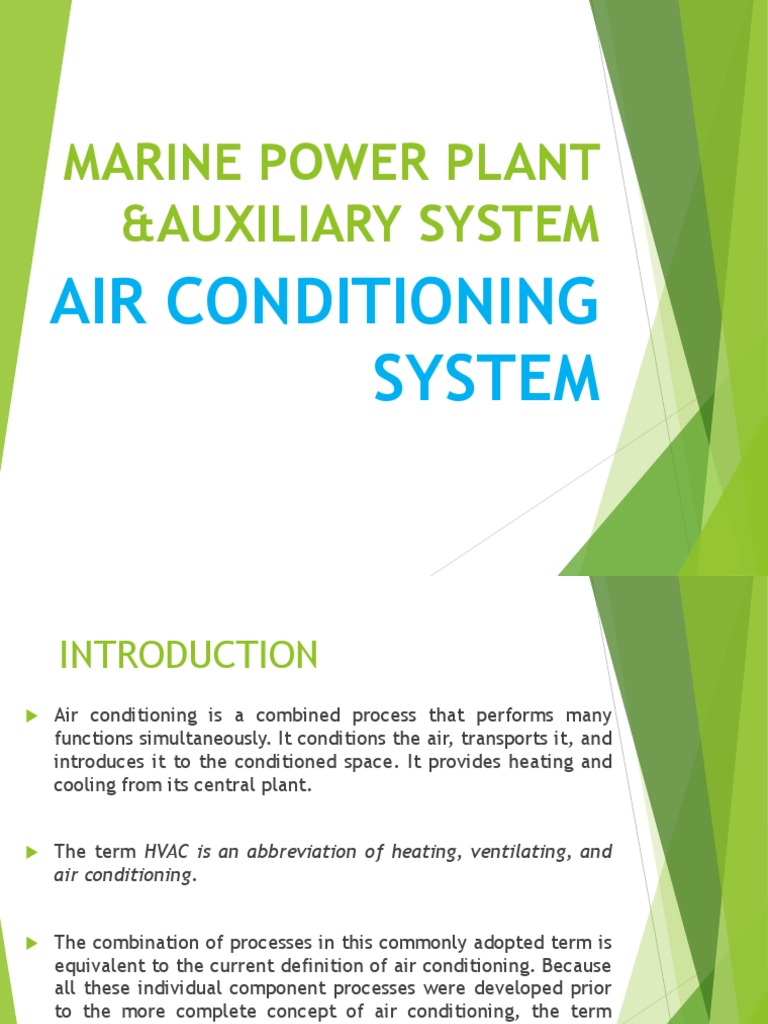 MARINE POWER PLANT &AUXILIARY SYSTEM

AIR CONDITIONING SYSTEM

INTRODUCTION

Air conditioning is a combined process that performs many functions simultaneously. It conditions the air, transports it, and introduces it to the conditioned space. It provides heating and cooling from its central plant.

The term HVAC is an abbreviation of heating, ventilating, and air conditioning.

The combination of processes in this commonly adopted term is equivalent to the current definition of air conditioning. Because all these individual component processes were developed prior to the more complete concept of air conditioning, the term